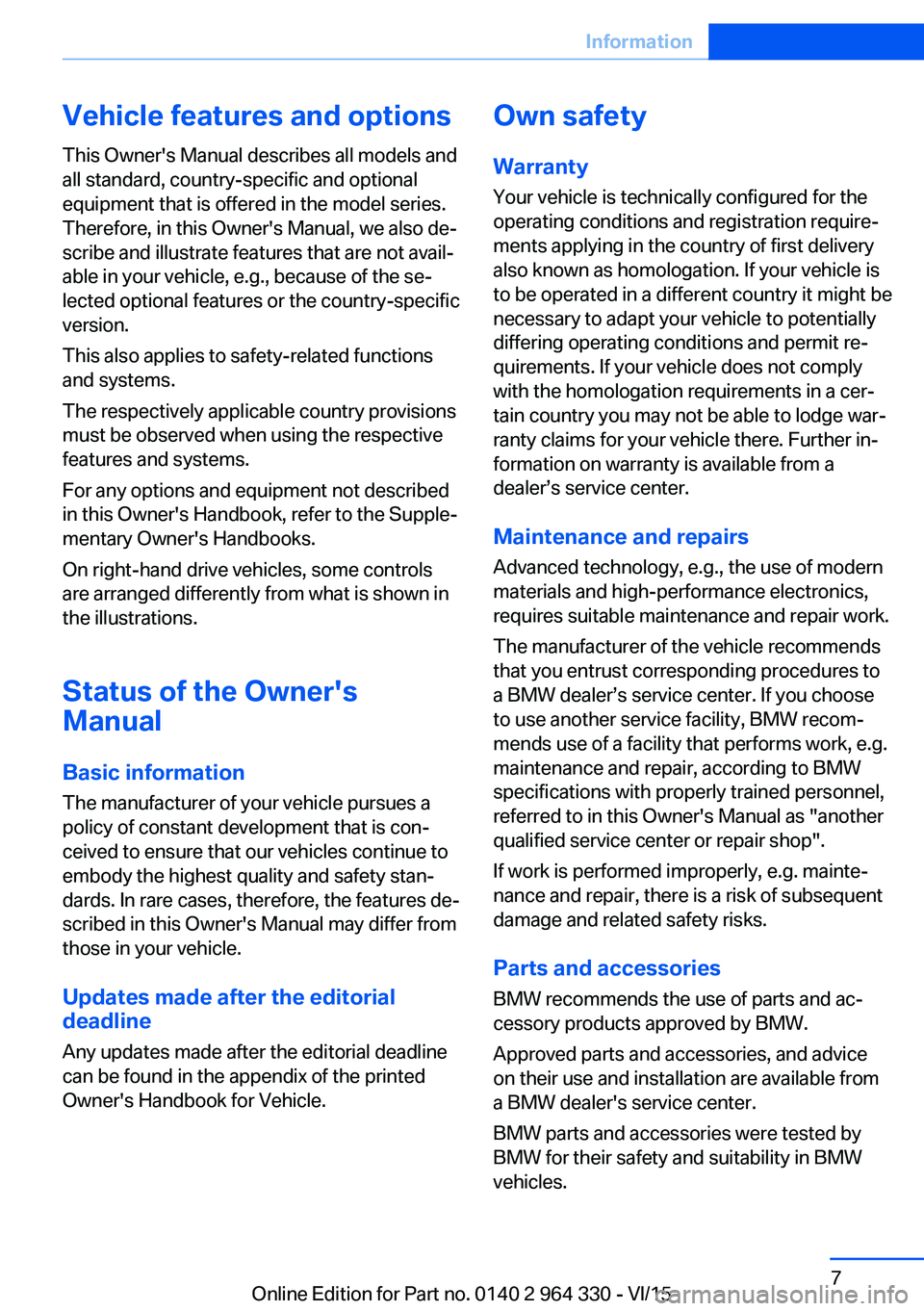 Information

Vehicle features and options

This Owner's Manual describes all models and all standard, country-specific and optional equipment that is offered in the model series. Therefore, in this Owner's Manual, we also describe and illustrate features that are not available in your vehicle, e.g., because of the selected optional features or the country-specific version.

This also applies to safety-related functions and systems.

The respectively applicable country provisions must be observed when using the respective features and systems.

For any options and equipment not described in this Owner's Handbook, refer to the Supplementary Owner's Handbooks.

On right-hand drive vehicles, some controls are arranged differently from what is shown in the illustrations.

Status of the Owner's Manual

Basic information

The manufacturer of your vehicle pursues a policy of constant development that is conceived to ensure that our vehicles continue to embody the highest quality and safety standards. In rare cases, therefore, the features described in this Owner's Manual may differ from those in your vehicle.

Updates made after the editorial deadline

Any updates made after the editorial deadline can be found in the appendix of the printed Owner's Handbook for Vehicle.

Own safety

Warranty

Your vehicle is technically configured for the operating conditions and registration requirements applying in the country of first delivery also known as homologation. If your vehicle is to be operated in a different country it might be necessary to adapt your vehicle to potentially differing operating conditions and permit requirements. If your vehicle does not comply with the homologation requirements in a certain country you may not be able to lodge warranty claims for your vehicle there. Further information on warranty is available from a dealer’s service center.

Maintenance and repairs

Advanced technology, e.g., the use of modern materials and high-performance electronics, requires suitable maintenance and repair work.

The manufacturer of the vehicle recommends that you entrust corresponding procedures to a BMW dealer’s service center. If you choose to use another service facility, BMW recommends use of a facility that performs work, e.g. maintenance and repair, according to BMW specifications with properly trained personnel, referred to in this Owner's Manual as "another qualified service center or repair shop".

If work is performed improperly, e.g. maintenance and repair, there is a risk of subsequent damage and related safety risks.

Parts and accessories

BMW recommends the use of parts and accessory products approved by BMW.

Approved parts and accessories, and advice on their use and installation are available from a BMW dealer's service center.

BMW parts and accessories were tested by BMW for their safety and suitability in BMW vehicles.

7

Online Edition for Part no. 0140 2 964 330 - VI/15

carmanualsonline.info